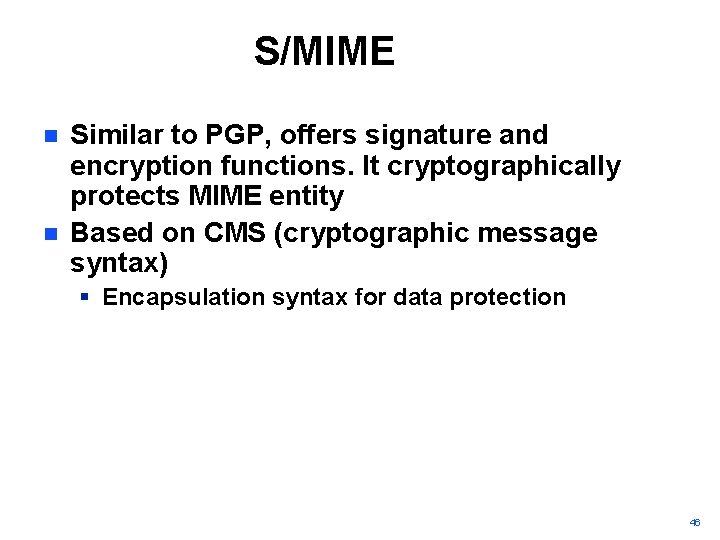 S/MIME

• Similar to PGP, offers signature and encryption functions. It cryptographically protects MIME entity
• Based on CMS (cryptographic message syntax)
• Encapsulation syntax for data protection

46